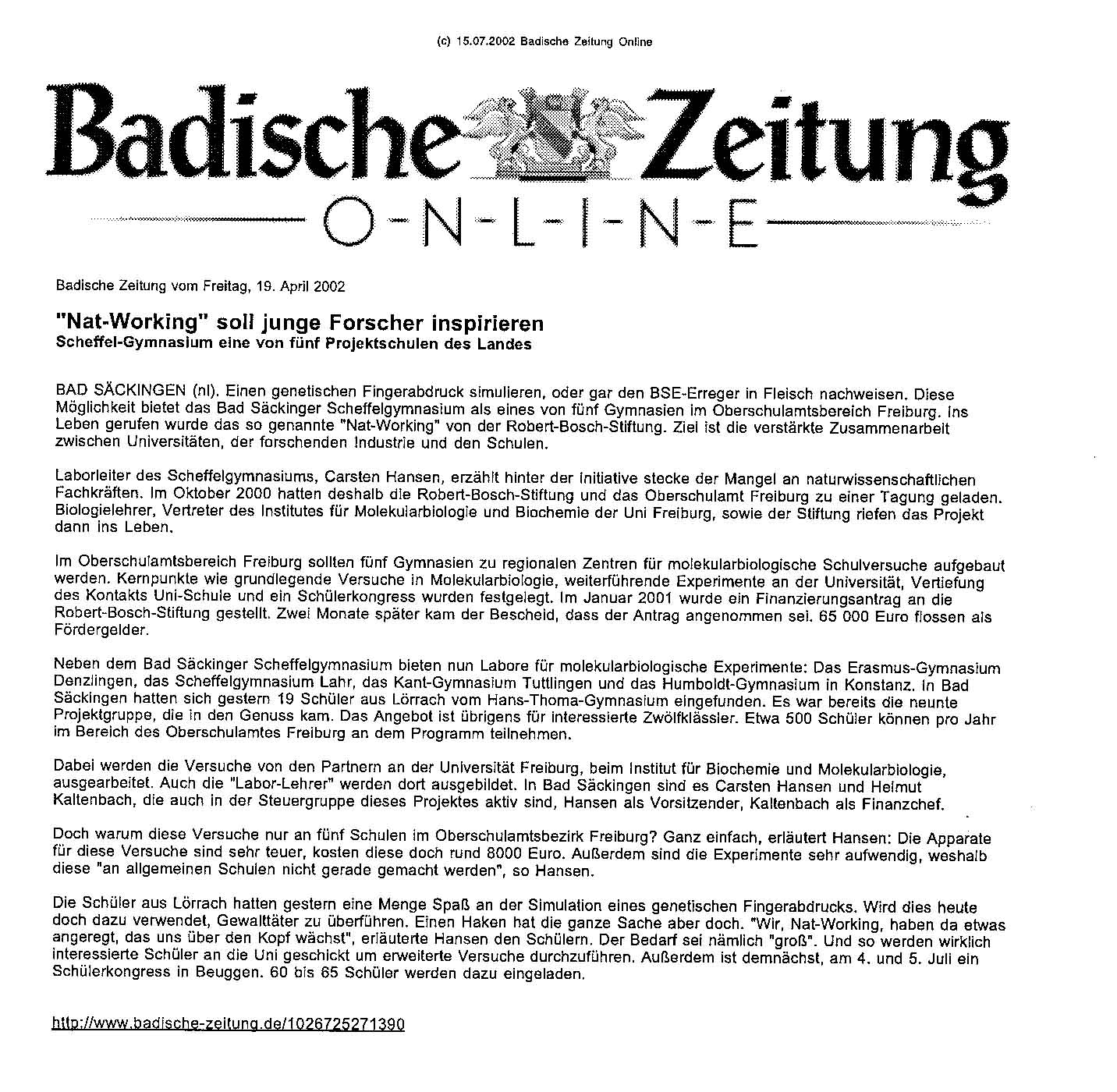 (c) 15.07.2002 Badische Zeitung Online

Badische Zeitung
O-N-L-I-N-E

Badische Zeitung vom Freitag, 19. April 2002

"Nat-Working" soll junge Forscher inspirieren
Scheffel-Gymnasium eine von fünf Projektschulen des Landes

BAD SÄCKINGEN (nl). Einen genetischen Fingerabdruck simulieren, oder gar den BSE-Erreger in Fleisch nachweisen. Diese Möglichkeit bietet das Bad Säckinger Scheffelgymnasium als eines von fünf Gymnasien im Oberschulamtsbereich Freiburg. Ins Leben gerufen wurde das so genannte "Nat-Working" von der Robert-Bosch-Stiftung. Ziel ist die verstärkte Zusammenarbeit zwischen Universitäten, der forschenden Industrie und den Schulen.

Laborleiter des Scheffelgymnasiums, Carsten Hansen, erzählt hinter der Initiative stecke der Mangel an naturwissenschaftlichen Fachkräften. Im Oktober 2000 hatten deshalb die Robert-Bosch-Stiftung und das Oberschulamt Freiburg zu einer Tagung geladen. Biologielehrer, Vertreter des Institutes für Molekularbiologie und Biochemie der Uni Freiburg, sowie der Stiftung riefen das Projekt dann ins Leben.

Im Oberschulamtsbereich Freiburg sollten fünf Gymnasien zu regionalen Zentren für molekularbiologische Schulversuche aufgebaut werden. Kernpunkte wie grundlegende Versuche in Molekularbiologie, weiterführende Experimente an der Universität, Vertiefung des Kontakts Uni-Schule und ein Schülerkongress wurden festgelegt. Im Januar 2001 wurde ein Finanzierungsantrag an die Robert-Bosch-Stiftung gestellt. Zwei Monate später kam der Bescheid, dass der Antrag angenommen sei. 65 000 Euro flossen als Fördergelder.

Neben dem Bad Säckinger Scheffelgymnasium bieten nun Labore für molekularbiologische Experimente: Das Erasmus-Gymnasium Denzlingen, das Scheffelgymnasium Lahr, das Kant-Gymnasium Tuttlingen und das Humboldt-Gymnasium in Konstanz. In Bad Säckingen hatten sich gestern 19 Schüler aus Lörrach vom Hans-Thoma-Gymnasium eingefunden. Es war bereits die neunte Projektgruppe, die in den Genuss kam. Das Angebot ist übrigens für interessierte Zwölfklässler. Etwa 500 Schüler können pro Jahr im Bereich des Oberschulamtes Freiburg an dem Programm teilnehmen.

Dabei werden die Versuche von den Partnern an der Universität Freiburg, beim Institut für Biochemie und Molekularbiologie, ausgearbeitet. Auch die "Labor-Lehrer" werden dort ausgebildet. In Bad Säckingen sind es Carsten Hansen und Helmut Kaltenbach, die auch in der Steuergruppe dieses Projektes aktiv sind, Hansen als Vorsitzender, Kaltenbach als Finanzchef.

Doch warum diese Versuche nur an fünf Schulen im Oberschulamtsbezirk Freiburg? Ganz einfach, erläutert Hansen: Die Apparate für diese Versuche sind sehr teuer, kosten diese doch rund 8000 Euro. Außerdem sind die Experimente sehr aufwendig, weshalb diese "an allgemeinen Schulen nicht gerade gemacht werden", so Hansen.

Die Schüler aus Lörrach hatten gestern eine Menge Spaß an der Simulation eines genetischen Fingerabdrucks. Wird dies heute doch dazu verwendet, Gewalttäter zu überführen. Einen Haken hat die ganze Sache aber doch. "Wir, Nat-Working, haben da etwas angeregt, das uns über den Kopf wächst", erläuterte Hansen den Schülern. Der Bedarf sei nämlich "groß". Und so werden wirklich interessierte Schüler an die Uni geschickt um erweiterte Versuche durchzuführen. Außerdem ist demnächst, am 4. und 5. Juli ein Schülerkongress in Beuggen. 60 bis 65 Schüler werden dazu eingeladen.

http://www.badische-zeitung.de/1026725271390